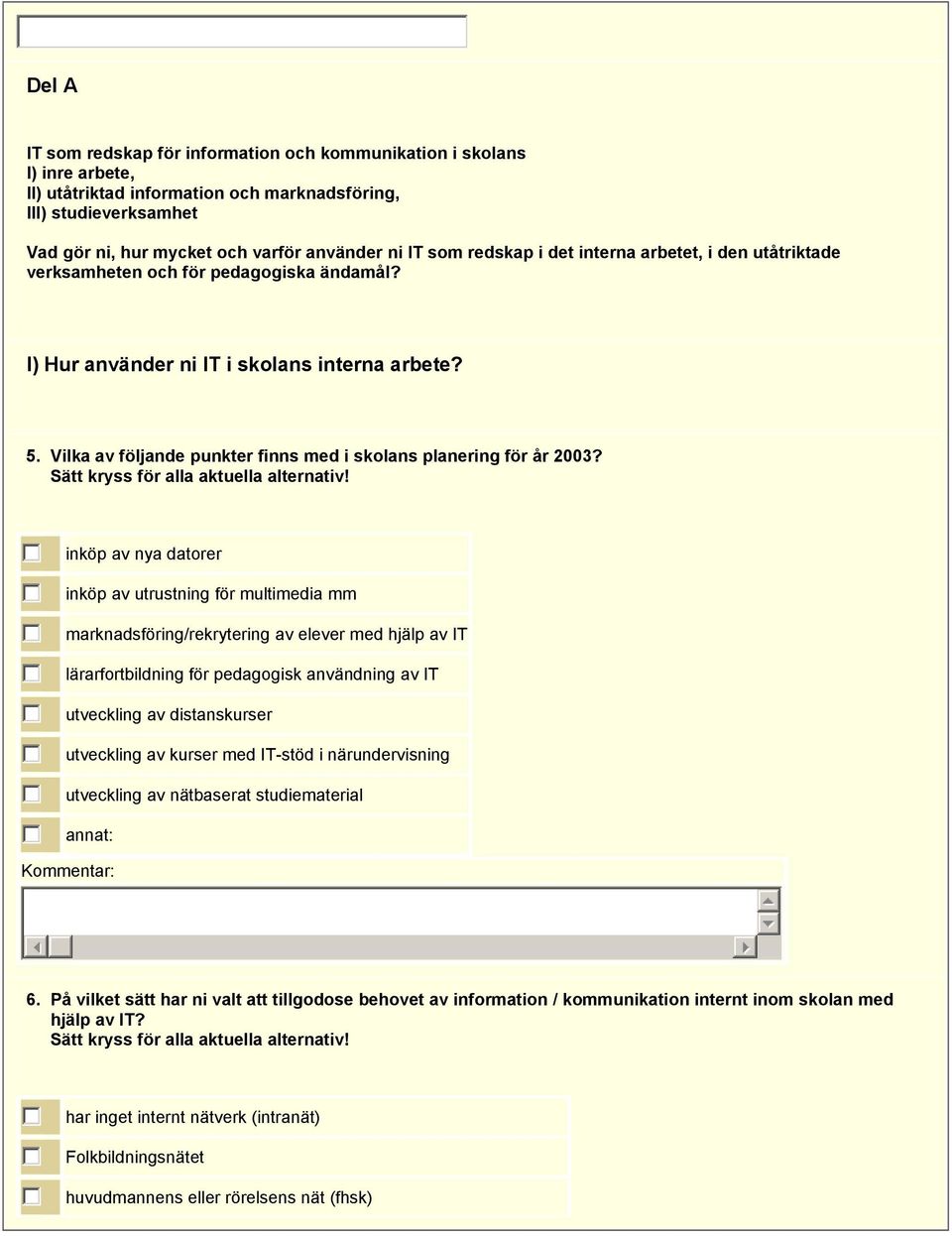 Del A

IT som redskap för information och kommunikation i skolans
I) inre arbete,
II) utåtriktad information och marknadsföring,
III) studieverksamhet

Vad gör ni, hur mycket och varför använder ni IT som redskap i det interna arbetet, i den utåtriktade verksamheten och för pedagogiska ändamål?

I) Hur använder ni IT i skolans interna arbete?

5. Vilka av följande punkter finns med i skolans planering för år 2003?
Sätt kryss för alla aktuella alternativ!

inköp av nya datorer
inköp av utrustning för multimedia mm
marknadsföring/rekrytering av elever med hjälp av IT
lärarfortbildning för pedagogisk användning av IT
utveckling av distanskurser
utveckling av kurser med IT-stöd i närundervisning
utveckling av nätbaserat studiematerial
annat:
Kommentar:

6. På vilket sätt har ni valt att tillgodose behovet av information / kommunikation internt inom skolan med hjälp av IT?
Sätt kryss för alla aktuella alternativ!

har inget internt nätverk (intranät)
Folkbildningsnätet
huvudmannens eller rörelsens nät (fhsk)